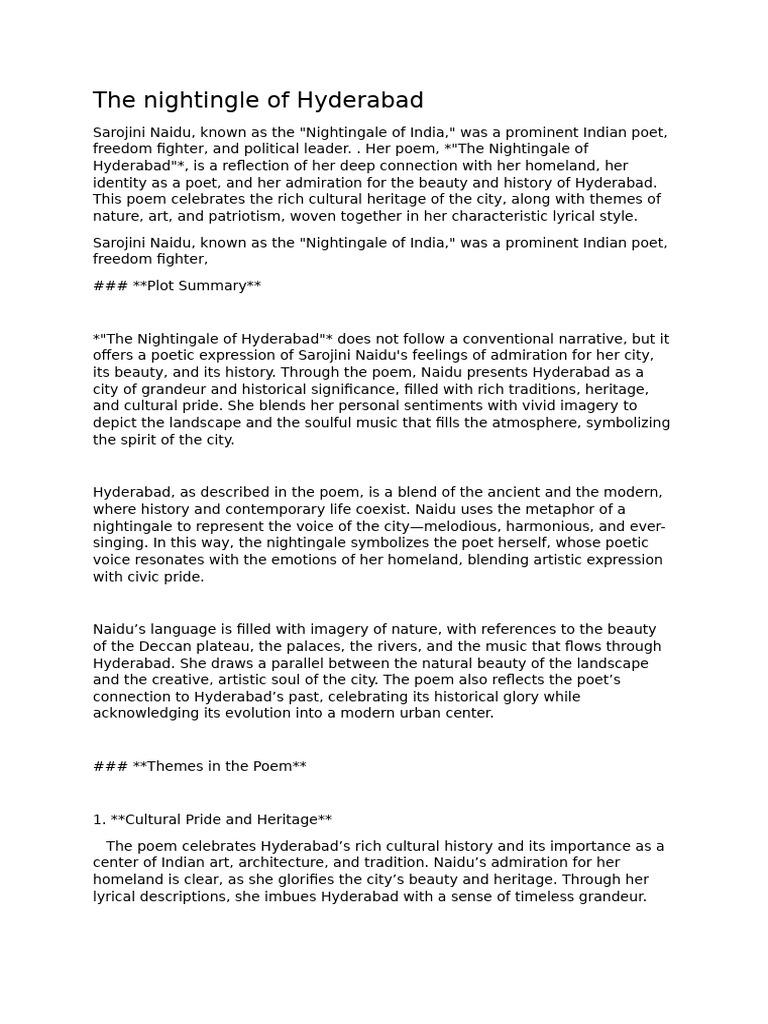 The nightingle of Hyderabad

Sarojini Naidu, known as the "Nightingale of India," was a prominent Indian poet, freedom fighter, and political leader. . Her poem, *"The Nightingale of Hyderabad"*, is a reflection of her deep connection with her homeland, her identity as a poet, and her admiration for the beauty and history of Hyderabad. This poem celebrates the rich cultural heritage of the city, along with themes of nature, art, and patriotism, woven together in her characteristic lyrical style.

Sarojini Naidu, known as the "Nightingale of India," was a prominent Indian poet, freedom fighter,

### **Plot Summary**

*"The Nightingale of Hyderabad"* does not follow a conventional narrative, but it offers a poetic expression of Sarojini Naidu's feelings of admiration for her city, its beauty, and its history. Through the poem, Naidu presents Hyderabad as a city of grandeur and historical significance, filled with rich traditions, heritage, and cultural pride. She blends her personal sentiments with vivid imagery to depict the landscape and the soulful music that fills the atmosphere, symbolizing the spirit of the city.

Hyderabad, as described in the poem, is a blend of the ancient and the modern, where history and contemporary life coexist. Naidu uses the metaphor of a nightingale to represent the voice of the city—melodious, harmonious, and ever-singing. In this way, the nightingale symbolizes the poet herself, whose poetic voice resonates with the emotions of her homeland, blending artistic expression with civic pride.

Naidu’s language is filled with imagery of nature, with references to the beauty of the Deccan plateau, the palaces, the rivers, and the music that flows through Hyderabad. She draws a parallel between the natural beauty of the landscape and the creative, artistic soul of the city. The poem also reflects the poet’s connection to Hyderabad’s past, celebrating its historical glory while acknowledging its evolution into a modern urban center.

### **Themes in the Poem**

1. **Cultural Pride and Heritage**

The poem celebrates Hyderabad’s rich cultural history and its importance as a center of Indian art, architecture, and tradition. Naidu’s admiration for her homeland is clear, as she glorifies the city’s beauty and heritage. Through her lyrical descriptions, she imbues Hyderabad with a sense of timeless grandeur.